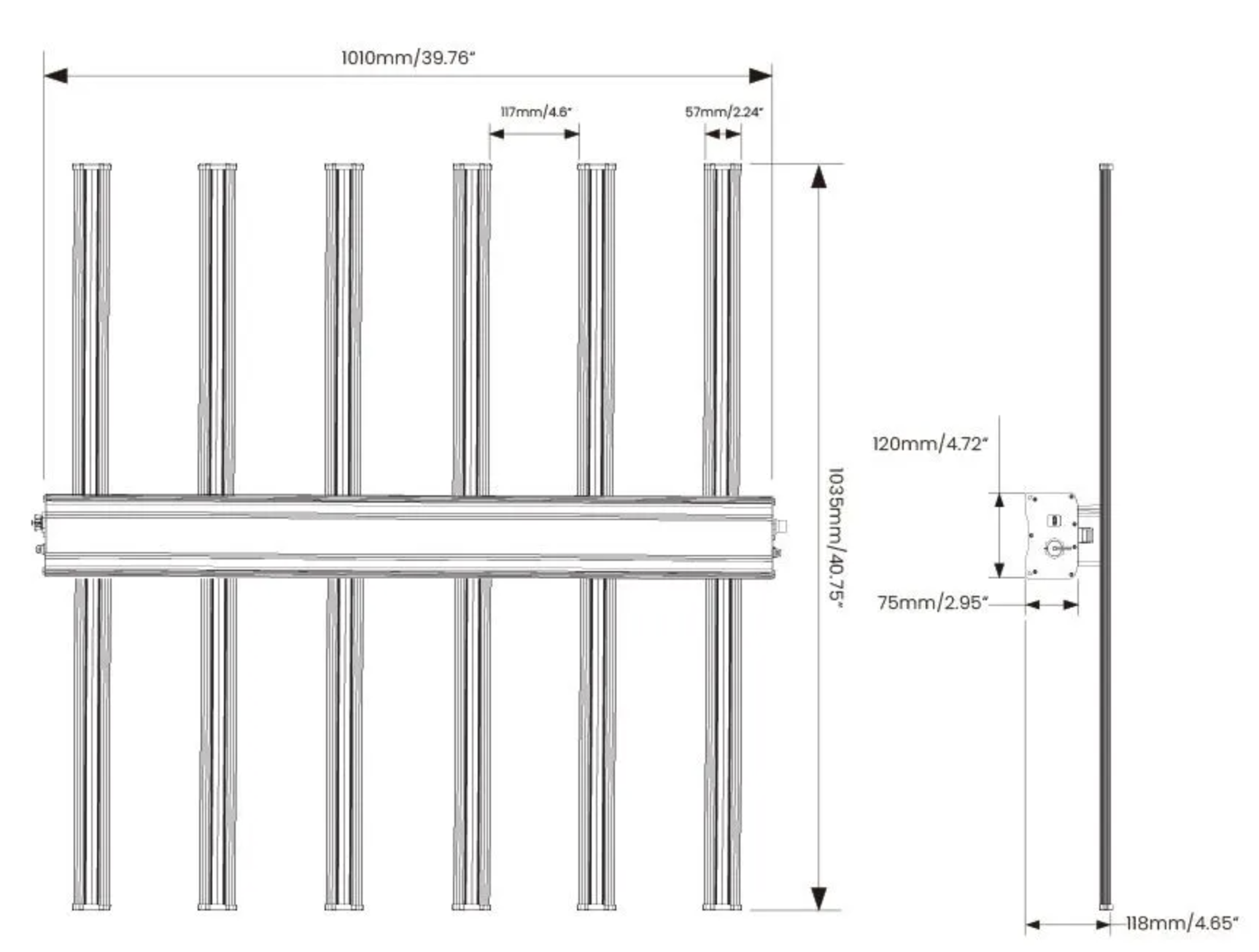 1010mm/39.76"

117mm/4.6"

57mm/2.24"

1035mm/40.75"

120mm/4.72"

75mm/2.95"

118mm/4.65"